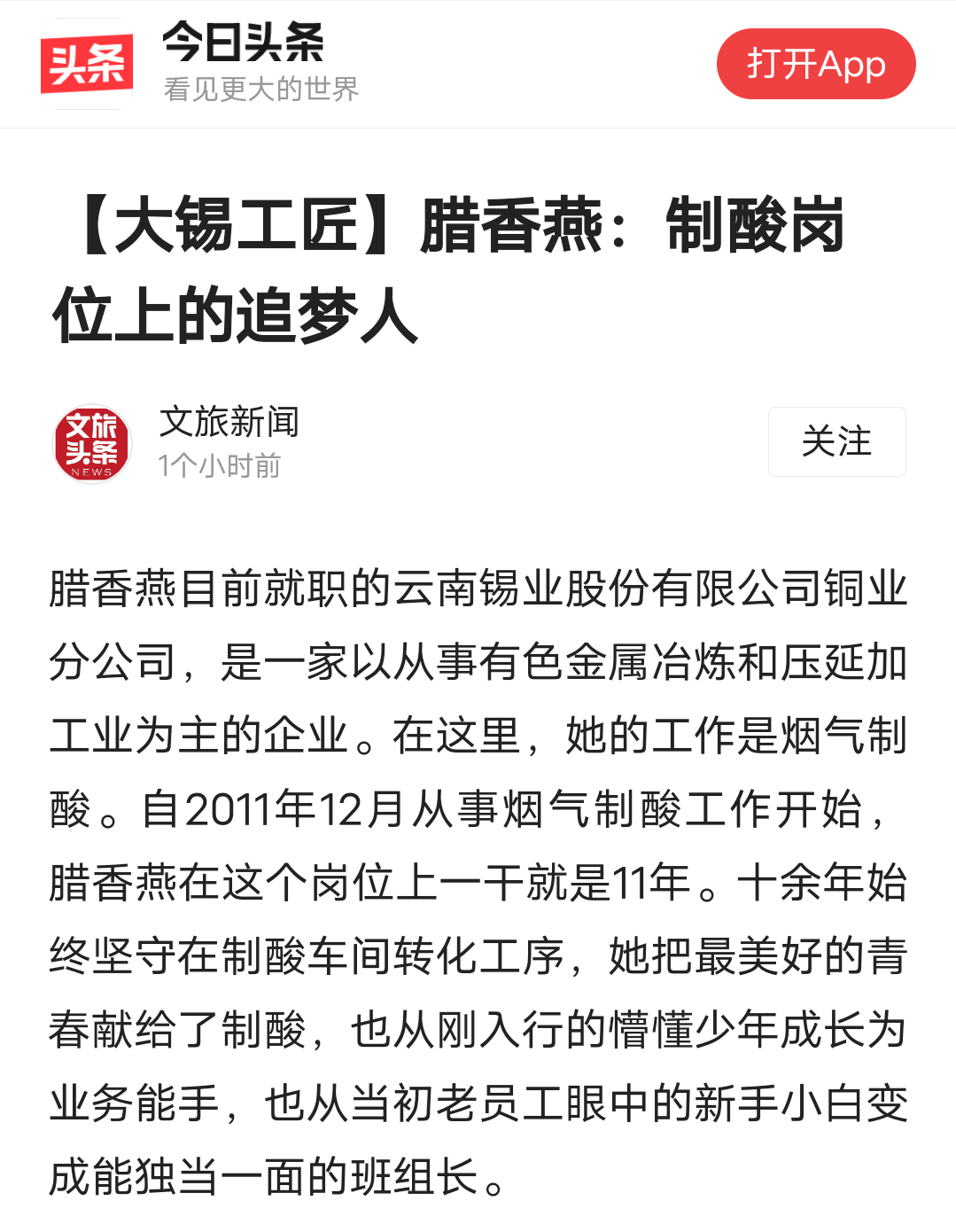 头条

今日头条
看见更大的世界

打开App

【大锡工匠】腊香燕：制酸岗位上的追梦人

文旅头条 NEWS

文旅新闻
1个小时前

关注

腊香燕目前就职的云南锡业股份有限公司铜业分公司，是一家以从事有色金属冶炼和压延加工业为主的企业。在这里，她的工作是烟气制酸。自2011年12月从事烟气制酸工作开始，腊香燕在这个岗位上一干就是11年。十余年始终坚守在制酸车间转化工序，她把最美好的青春献给了制酸，也从刚入行的懵懂少年成长为业务能手，也从当初老员工眼中的新手小白变成能独当一面的班组长。